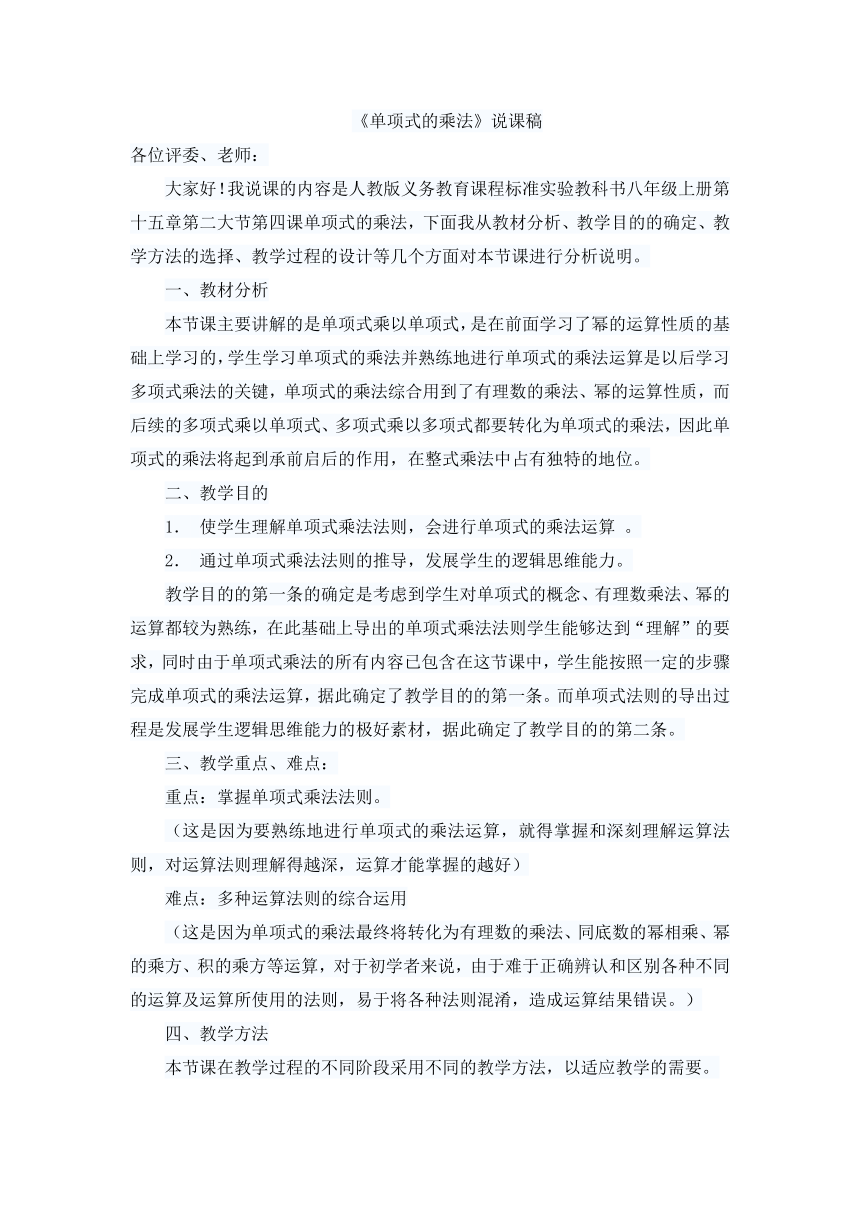 《单项式的乘法》说课稿

各位评委、老师：

大家好！我说课的内容是人教版义务教育课程标准实验教科书八年级上册第十五章第二大节第四课单项式的乘法，下面我从教材分析、教学目的的确定、教学方法的选择、教学过程的设计等几个方面对本节课进行分析说明。

一、教材分析

本节课主要讲解的是单项式乘以单项式，是在前面学习了幂的运算性质的基础上学习的，学生学习单项式的乘法并熟练地进行单项式的乘法运算是以后学习多项式乘法的关键，单项式的乘法综合用到了有理数的乘法、幂的运算性质，而后续的多项式乘以单项式、多项式乘以多项式都要转化为单项式的乘法，因此单项式的乘法将起到承前启后的作用，在整式乘法中占有独特的地位。

二、教学目的

1． 使学生理解单项式乘法法则，会进行单项式的乘法运算 。

2． 通过单项式乘法法则的推导，发展学生的逻辑思维能力。

教学目的的第一条的确定是考虑到学生对单项式的概念、有理数乘法、幂的运算都较为熟练，在此基础上导出的单项式乘法法则学生能够达到“理解”的要求，同时由于单项式乘法的所有内容已包含在这节课中，学生能按照一定的步骤完成单项式的乘法运算，据此确定了教学目的的第一条。而单项式法则的导出过程是发展学生逻辑思维能力的极好素材，据此确定了教学目的的第二条。

三、教学重点、难点：

重点：掌握单项式乘法法则。

（这是因为要熟练地进行单项式的乘法运算，就得掌握和深刻理解运算法则，对运算法则理解得越深，运算才能掌握的越好）

难点：多种运算法则的综合运用

（这是因为单项式的乘法最终将转化为有理数的乘法、同底数的幂相乘、幂的乘方、积的乘方等运算，对于初学者来说，由于难于正确辨认和区别各种不同的运算及运算所使用的法则，易于将各种法则混淆，造成运算结果错误。）

四、教学方法

本节课在教学过程的不同阶段采用不同的教学方法，以适应教学的需要。